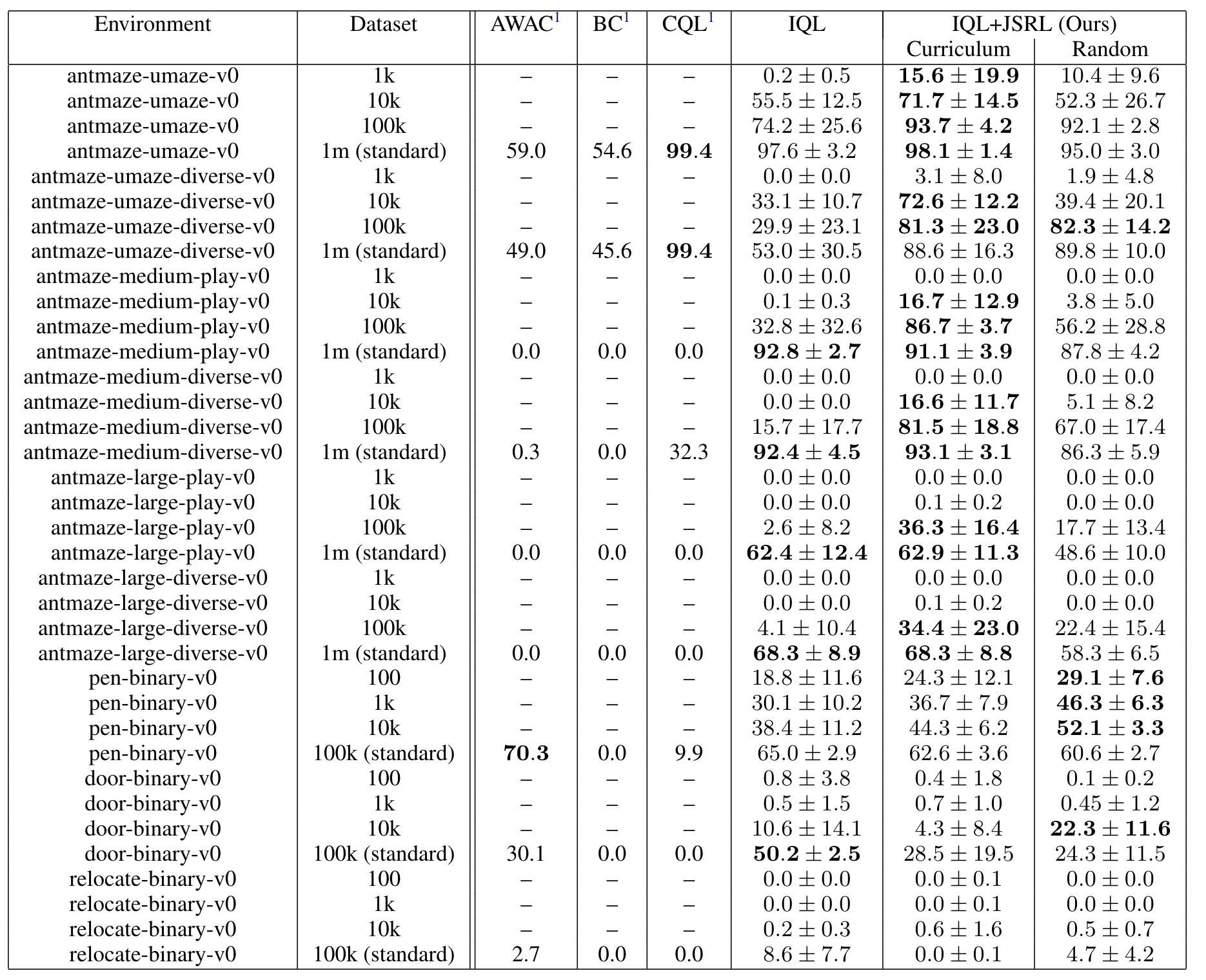 | Environment | Dataset | AWAC$^1$ | BC$^1$ | CQL$^1$ | IQL | IQL+JSRL (Ours) Curriculum | IQL+JSRL (Ours) Random |
|---|---|---|---|---|---|---|---|
| antmaze-umaze-v0 | 1k | – | – | – | $0.2 \pm 0.5$ | $\mathbf{15.6 \pm 19.9}$ | $10.4 \pm 9.6$ |
| antmaze-umaze-v0 | 10k | – | – | – | $55.5 \pm 12.5$ | $\mathbf{71.7 \pm 14.5}$ | $52.3 \pm 26.7$ |
| antmaze-umaze-v0 | 100k | – | – | – | $74.2 \pm 25.6$ | $\mathbf{93.7 \pm 4.2}$ | $92.1 \pm 2.8$ |
| antmaze-umaze-v0 | 1m (standard) | 59.0 | 54.6 | $\mathbf{99.4}$ | $97.6 \pm 3.2$ | $\mathbf{98.1 \pm 1.4}$ | $95.0 \pm 3.0$ |
| antmaze-umaze-diverse-v0 | 1k | – | – | – | $0.0 \pm 0.0$ | $3.1 \pm 8.0$ | $1.9 \pm 4.8$ |
| antmaze-umaze-diverse-v0 | 10k | – | – | – | $33.1 \pm 10.7$ | $\mathbf{72.6 \pm 12.2}$ | $39.4 \pm 20.1$ |
| antmaze-umaze-diverse-v0 | 100k | – | – | – | $29.9 \pm 23.1$ | $\mathbf{81.3 \pm 23.0}$ | $\mathbf{82.3 \pm 14.2}$ |
| antmaze-umaze-diverse-v0 | 1m (standard) | 49.0 | 45.6 | $\mathbf{99.4}$ | $53.0 \pm 30.5$ | $88.6 \pm 16.3$ | $89.8 \pm 10.0$ |
| antmaze-medium-play-v0 | 1k | – | – | – | $0.0 \pm 0.0$ | $0.0 \pm 0.0$ | $0.0 \pm 0.0$ |
| antmaze-medium-play-v0 | 10k | – | – | – | $0.1 \pm 0.3$ | $\mathbf{16.7 \pm 12.9}$ | $3.8 \pm 5.0$ |
| antmaze-medium-play-v0 | 100k | – | – | – | $32.8 \pm 32.6$ | $\mathbf{86.7 \pm 3.7}$ | $56.2 \pm 28.8$ |
| antmaze-medium-play-v0 | 1m (standard) | 0.0 | 0.0 | 0.0 | $\mathbf{92.8 \pm 2.7}$ | $\mathbf{91.1 \pm 3.9}$ | $87.8 \pm 4.2$ |
| antmaze-medium-diverse-v0 | 1k | – | – | – | $0.0 \pm 0.0$ | $0.0 \pm 0.0$ | $0.0 \pm 0.0$ |
| antmaze-medium-diverse-v0 | 10k | – | – | – | $0.0 \pm 0.0$ | $\mathbf{16.6 \pm 11.7}$ | $5.1 \pm 8.2$ |
| antmaze-medium-diverse-v0 | 100k | – | – | – | $15.7 \pm 17.7$ | $\mathbf{81.5 \pm 18.8}$ | $67.0 \pm 17.4$ |
| antmaze-medium-diverse-v0 | 1m (standard) | 0.3 | 0.0 | 32.3 | $\mathbf{92.4 \pm 4.5}$ | $\mathbf{93.1 \pm 3.1}$ | $86.3 \pm 5.9$ |
| antmaze-large-play-v0 | 1k | – | – | – | $0.0 \pm 0.0$ | $0.0 \pm 0.0$ | $0.0 \pm 0.0$ |
| antmaze-large-play-v0 | 10k | – | – | – | $0.0 \pm 0.0$ | $0.1 \pm 0.2$ | $0.0 \pm 0.0$ |
| antmaze-large-play-v0 | 100k | – | – | – | $2.6 \pm 8.2$ | $\mathbf{36.3 \pm 16.4}$ | $17.7 \pm 13.4$ |
| antmaze-large-play-v0 | 1m (standard) | 0.0 | 0.0 | 0.0 | $\mathbf{62.4 \pm 12.4}$ | $\mathbf{62.9 \pm 11.3}$ | $48.6 \pm 10.0$ |
| antmaze-large-diverse-v0 | 1k | – | – | – | $0.0 \pm 0.0$ | $0.0 \pm 0.0$ | $0.0 \pm 0.0$ |
| antmaze-large-diverse-v0 | 10k | – | – | – | $0.0 \pm 0.0$ | $0.1 \pm 0.2$ | $0.0 \pm 0.0$ |
| antmaze-large-diverse-v0 | 100k | – | – | – | $4.1 \pm 10.4$ | $\mathbf{34.4 \pm 23.0}$ | $22.4 \pm 15.4$ |
| antmaze-large-diverse-v0 | 1m (standard) | 0.0 | 0.0 | 0.0 | $\mathbf{68.3 \pm 8.9}$ | $\mathbf{68.3 \pm 8.8}$ | $58.3 \pm 6.5$ |
| pen-binary-v0 | 100 | – | – | – | $18.8 \pm 11.6$ | $24.3 \pm 12.1$ | $\mathbf{29.1 \pm 7.6}$ |
| pen-binary-v0 | 1k | – | – | – | $30.1 \pm 10.2$ | $36.7 \pm 7.9$ | $\mathbf{46.3 \pm 6.3}$ |
| pen-binary-v0 | 10k | – | – | – | $38.4 \pm 11.2$ | $44.3 \pm 6.2$ | $\mathbf{52.1 \pm 3.3}$ |
| pen-binary-v0 | 100k (standard) | $\mathbf{70.3}$ | 0.0 | 9.9 | $65.0 \pm 2.9$ | $62.6 \pm 3.6$ | $60.6 \pm 2.7$ |
| door-binary-v0 | 100 | – | – | – | $0.8 \pm 3.8$ | $0.4 \pm 1.8$ | $0.1 \pm 0.2$ |
| door-binary-v0 | 1k | – | – | – | $0.5 \pm 1.5$ | $0.7 \pm 1.0$ | $0.45 \pm 1.2$ |
| door-binary-v0 | 10k | – | – | – | $10.6 \pm 14.1$ | $4.3 \pm 8.4$ | $\mathbf{22.3 \pm 11.6}$ |
| door-binary-v0 | 100k (standard) | 30.1 | 0.0 | 0.0 | $\mathbf{50.2 \pm 2.5}$ | $28.5 \pm 19.5$ | $24.3 \pm 11.5$ |
| relocate-binary-v0 | 100 | – | – | – | $0.0 \pm 0.0$ | $0.0 \pm 0.1$ | $0.0 \pm 0.0$ |
| relocate-binary-v0 | 1k | – | – | – | $0.0 \pm 0.0$ | $0.0 \pm 0.1$ | $0.0 \pm 0.0$ |
| relocate-binary-v0 | 10k | – | – | – | $0.2 \pm 0.3$ | $0.6 \pm 1.6$ | $0.5 \pm 0.7$ |
| relocate-binary-v0 | 100k (standard) | 2.7 | 0.0 | 0.0 | $8.6 \pm 7.7$ | $0.0 \pm 0.1$ | $4.7 \pm 4.2$ |